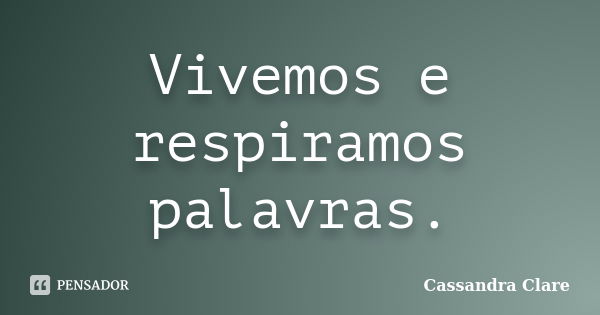 Vivemos e respiramos palavras.

PENSADOR

Cassandra Clare